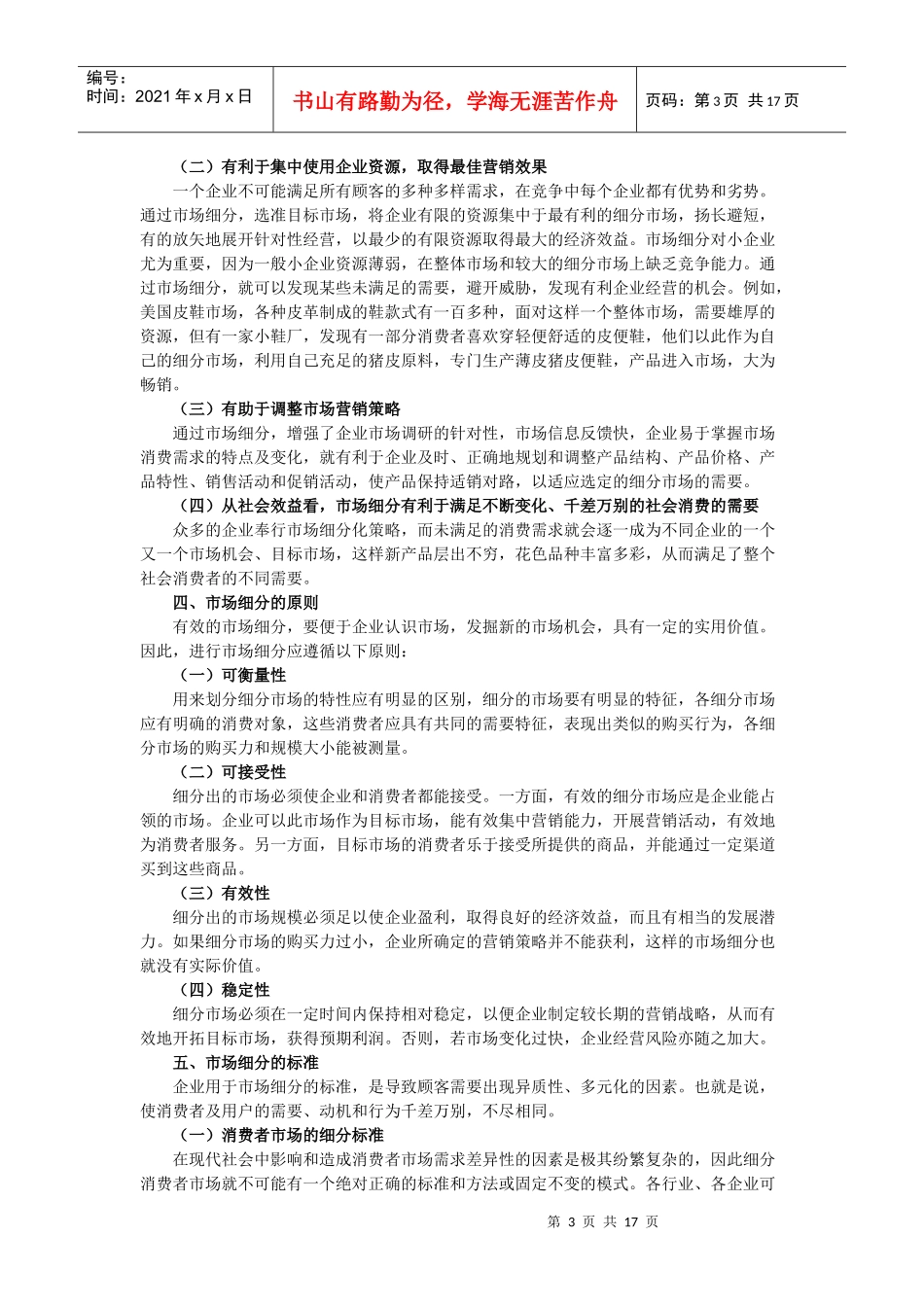 编号：
时间：2021 年 x 月 x 日

书山有路勤为径，学海无涯苦作舟

页码：第 3 页 共 17 页

（二）有利于集中使用企业资源，取得最佳营销效果

一个企业不可能满足所有顾客的多种多样需求，在竞争中每个企业都有优势和劣势。通过市场细分，选准目标市场，将企业有限的资源集中于最有利的细分市场，扬长避短，有的放矢地展开针对性经营，以最少的有限资源取得最大的经济效益。市场细分对小企业尤为重要，因为一般小企业资源薄弱，在整体市场和较大的细分市场上缺乏竞争能力。通过市场细分，就可以发现某些未满足的需要，避开威胁，发现有利企业经营的机会。例如，美国皮鞋市场，各种皮革制成的鞋款式有一百多种，面对这样一个整体市场，需要雄厚的资源，但有一家小鞋厂，发现有一部分消费者喜欢穿轻便舒适的皮便鞋，他们以此作为自己的细分市场，利用自己充足的猪皮原料，专门生产薄皮猪皮便鞋，产品进入市场，大为畅销。

（三）有助于调整市场营销策略

通过市场细分，增强了企业市场调研的针对性，市场信息反馈快，企业易于掌握市场消费需求的特点及变化，就有利于企业及时、正确地规划和调整产品结构、产品价格、产品特性、销售活动和促销活动，使产品保持适销对路，以适应选定的细分市场的需要。

（四）从社会效益看，市场细分有利于满足不断变化、千差万别的社会消费的需要

众多的企业奉行市场细分化策略，而未满足的消费需求就会逐一成为不同企业的一个又一个市场机会、目标市场，这样新产品层出不穷，花色品种丰富多彩，从而满足了整个社会消费者的不同需要。

四、市场细分的原则

有效的市场细分，要便于企业认识市场，发掘新的市场机会，具有一定的实用价值。因此，进行市场细分应遵循以下原则：

（一）可衡量性

用来划分细分市场的特性应有明显的区别，细分的市场要有明显的特征，各细分市场应有明确的消费对象，这些消费者应具有共同的需要特征，表现出类似的购买行为，各细分市场的购买力和规模大小能被测量。

（二）可接受性

细分出的市场必须使企业和消费者都能接受。一方面，有效的细分市场应是企业能占领的市场。企业可以此市场作为目标市场，能有效集中营销能力，开展营销活动，有效地为消费者服务。另一方面，目标市场的消费者乐于接受所提供的商品，并能通过一定渠道买到这些商品。

（三）有效性

细分出的市场规模必须足以使企业盈利，取得良好的经济效益，而且有相当的发展潜力。如果细分市场的购买力过小，企业所确定的营销策略并不能获利，这样的市场细分也就没有实际价值。

（四）稳定性

细分市场必须在一定时间内保持相对稳定，以便企业制定较长期的营销战略，从而有效地开拓目标市场，获得预期利润。否则，若市场变化过快，企业经营风险亦随之加大。

五、市场细分的标准

企业用于市场细分的标准，是导致顾客需要出现异质性、多元化的因素。也就是说，使消费者及用户的需要、动机和行为千差万别，不尽相同。

（一）消费者市场的细分标准

在现代社会中影响和造成消费者市场需求差异性的因素是极其纷繁复杂的，因此细分消费者市场就不可能有一个绝对正确的标准和方法或固定不变的模式。各行业、各企业可

第 3 页 共 17 页